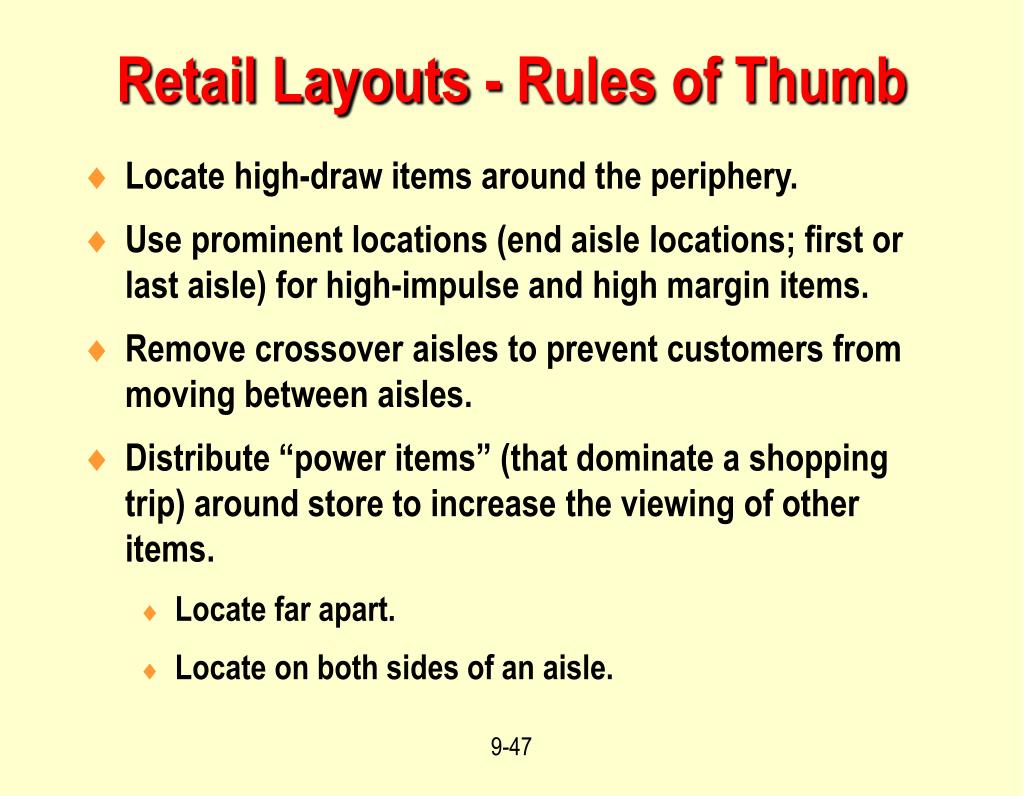 Retail Layouts - Rules of Thumb

♦ Locate high-draw items around the periphery.

♦ Use prominent locations (end aisle locations; first or last aisle) for high-impulse and high margin items.

♦ Remove crossover aisles to prevent customers from moving between aisles.

♦ Distribute “power items” (that dominate a shopping trip) around store to increase the viewing of other items.

♦ Locate far apart.

♦ Locate on both sides of an aisle.

9-47